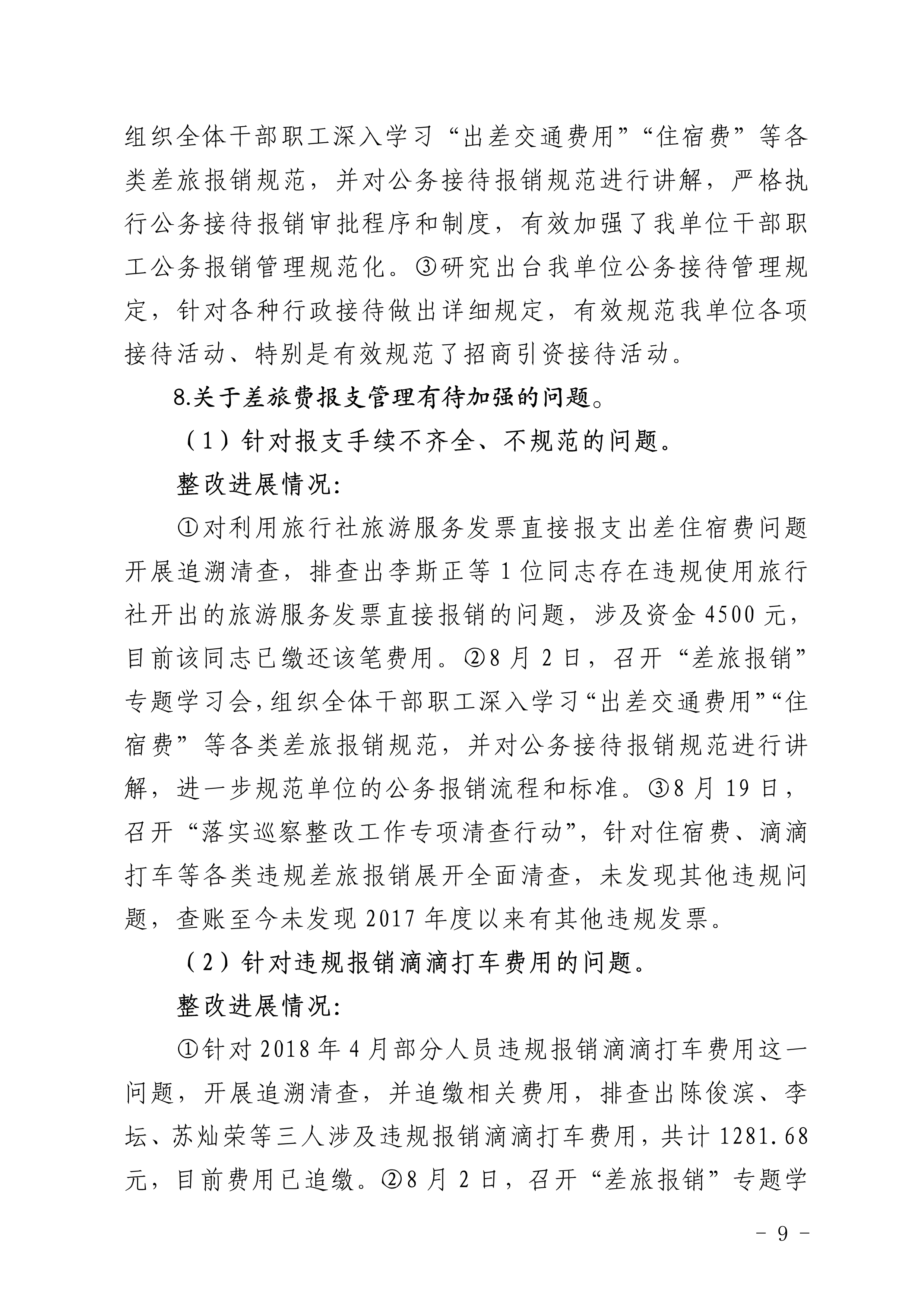 组织全体干部职工深入学习“出差交通费用”“住宿费”等各类差旅报销规范，并对公务接待报销规范进行讲解，严格执行公务接待报销审批程序和制度，有效加强了我单位干部职工公务报销管理规范化。③研究出台我单位公务接待管理规定，针对各种行政接待做出详细规定，有效规范我单位各项接待活动、特别是有效规范了招商引资接待活动。

8.关于差旅费报支管理有待加强的问题。

（1）针对报支手续不齐全、不规范的问题。

整改进展情况:

①对利用旅行社旅游服务发票直接报支出差住宿费问题开展追溯清查，排查出李斯正等1位同志存在违规使用旅行社开出的旅游服务发票直接报销的问题，涉及资金4500元，目前该同志已缴还该笔费用。②8月2日，召开“差旅报销”专题学习会，组织全体干部职工深入学习“出差交通费用”“住宿费”等各类差旅报销规范，并对公务接待报销规范进行讲解，进一步规范单位的公务报销流程和标准。③8月19日，召开“落实巡察整改工作专项清查行动”，针对住宿费、滴滴打车等各类违规差旅报销展开全面清查，未发现其他违规问题，查账至今未发现2017年度以来有其他违规发票。

（2）针对违规报销滴滴打车费用的问题。

整改进展情况:

①针对2018年4月部分人员违规报销滴滴打车费用这一问题，开展追溯清查，并追缴相关费用，排查出陈俊滨、李坛、苏灿荣等三人涉及违规报销滴滴打车费用，共计1281.68元，目前费用已追缴。②8月2日，召开“差旅报销”专题学

－ 9 －